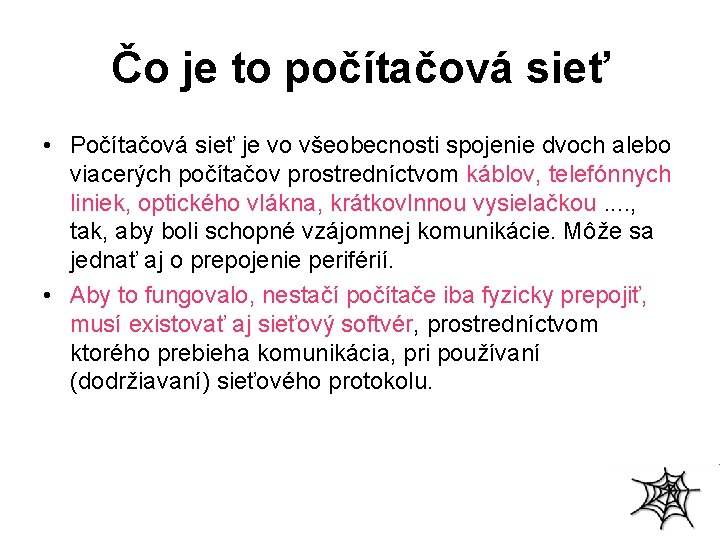 Čo je to počítačová sieť

• Počítačová sieť je vo všeobecnosti spojenie dvoch alebo viacerých počítačov prostredníctvom káblov, telefónnych liniek, optického vlákna, krátkovlnnou vysielačkou ...., tak, aby boli schopné vzájomnej komunikácie. Môže sa jednať aj o prepojenie periférií.

• Aby to fungovalo, nestačí počítače iba fyzicky prepojiť, musí existovať aj sieťový softvér, prostredníctvom ktorého prebieha komunikácia, pri používaní (dodržiavaní) sieťového protokolu.